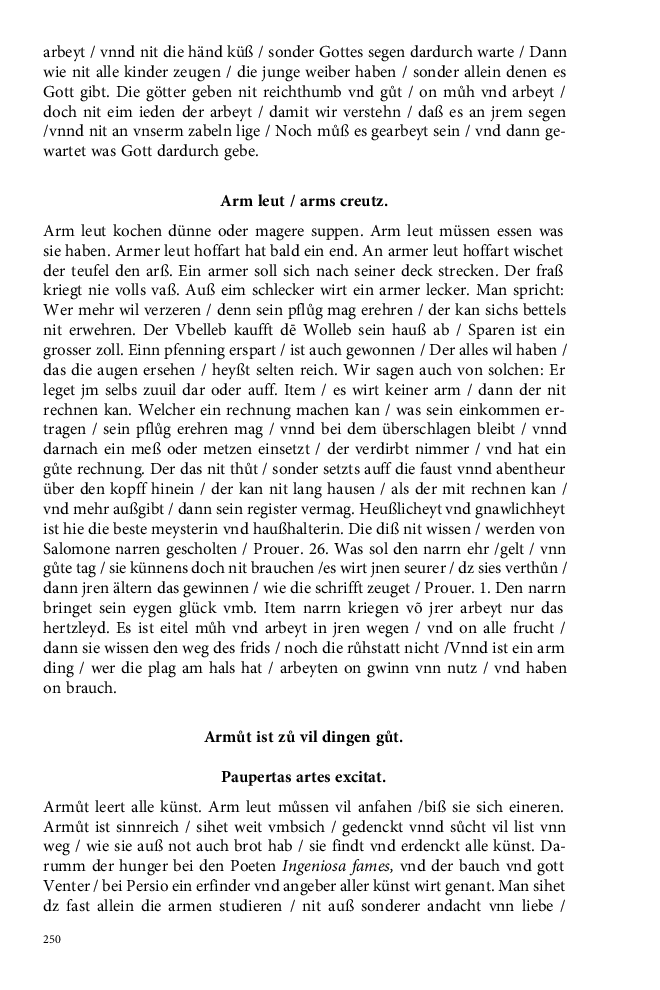 arbeyt / vnnd nit die händ küß / sonder Gottes segen dardurch warte / Dann wie nit alle kinder zeugen / die junge weiber haben / sonder allein denen es Gott gibt. Die götter geben nit reichthumb vnd gůt / on můh vnd arbeyt / doch nit eim ieden der arbeyt / damit wir verstehn / daß es an jrem segen /vnnd nit an vnserm zabeln lige / Noch můß es gearbeyt sein / vnd dann gewartet was Gott dardurch gebe.

Arm leut / arms creutz.

Arm leut kochen dünne oder magere suppen. Arm leut müssen essen was sie haben. Armer leut hoffart hat bald ein end. An armer leut hoffart wischet der teufel den arß. Ein armer soll sich nach seiner deck strecken. Der fraß kriegt nie volls vaß. Auß eim schlecker wirt ein armer lecker. Man spricht: Wer mehr wil verzeren / denn sein pflůg mag erehren / der kan sichs bettels nit erwehren. Der Vbelleb kaufft dē Wolleb sein hauß ab / Sparen ist ein grosser zoll. Einn pfenning erspart / ist auch gewonnen / Der alles wil haben / das die augen ersehen / heyßt selten reich. Wir sagen auch von solchen: Er leget jm selbs zuuil dar oder auff. Item / es wirt keiner arm / dann der nit rechnen kan. Welcher ein rechnung machen kan / was sein einkommen ertragen / sein pflůg erehren mag / vnnd bei dem überschlagen bleibt / vnnd darnach ein meß oder metzen einsetzt / der verdirbt nimmer / vnd hat ein gůte rechnung. Der das nit thůt / sonder setzts auff die faust vnnd abentheur über den kopff hinein / der kan nit lang hausen / als der mit rechnen kan / vnd mehr außgibt / dann sein register vermag. Heußlicheyt vnd gnawlichheyt ist hie die beste meysterin vnd haußhalterin. Die diß nit wissen / werden von Salomone narren gescholten / Prouer. 26. Was sol den narrn ehr /gelt / vnn gůte tag / sie künnens doch nit brauchen /es wirt jnen seurer / dz sies verthůn / dann jren ältern das gewinnen / wie die schrifft zeuget / Prouer. 1. Den narrn bringet sein eygen glück vmb. Item narrn kriegen vō jrer arbeyt nur das hertzleyd. Es ist eitel můh vnd arbeyt in jren wegen / vnd on alle frucht / dann sie wissen den weg des frids / noch die růhstatt nicht /Vnnd ist ein arm ding / wer die plag am hals hat / arbeyten on gwinn vnn nutz / vnd haben on brauch.

Armůt ist zů vil dingen gůt.

Paupertas artes excitat.

Armůt leert alle künst. Arm leut můssen vil anfahen /biß sie sich eineren. Armůt ist sinnreich / sihet weit vmbsich / gedenckt vnnd sůcht vil list vnn weg / wie sie auß not auch brot hab / sie findt vnd erdenckt alle künst. Darumm der hunger bei den Poeten Ingeniosa fames, vnd der bauch vnd gott Venter / bei Persio ein erfinder vnd angeber aller künst wirt genant. Man sihet dz fast allein die armen studieren / nit auß sonderer andacht vnn liebe /

250